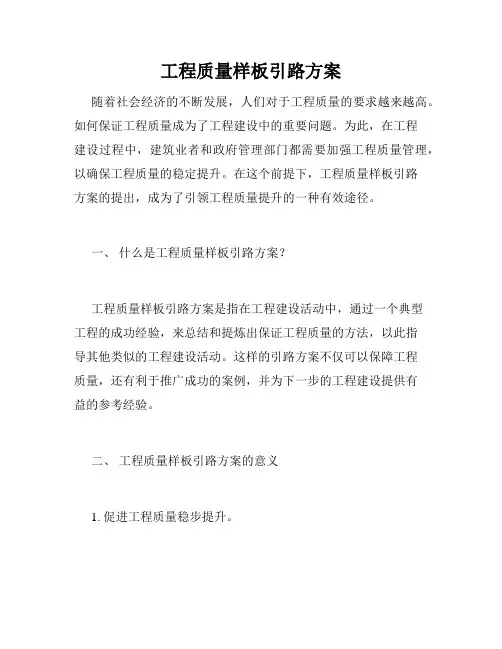 工程质量样板引路方案

随着社会经济的不断发展，人们对于工程质量的要求越来越高。如何保证工程质量成为了工程建设中的重要问题。为此，在工程建设过程中，建筑业者和政府管理部门都需要加强工程质量管理，以确保工程质量的稳定提升。在这个前提下，工程质量样板引路方案的提出，成为了引领工程质量提升的一种有效途径。

一、 什么是工程质量样板引路方案？

工程质量样板引路方案是指在工程建设活动中，通过一个典型工程的成功经验，来总结和提炼出保证工程质量的方法，以此指导其他类似的工程建设活动。这样的引路方案不仅可以保障工程质量，还有利于推广成功的案例，并为下一步的工程建设提供有益的参考经验。

二、 工程质量样板引路方案的意义

1. 促进工程质量稳步提升。